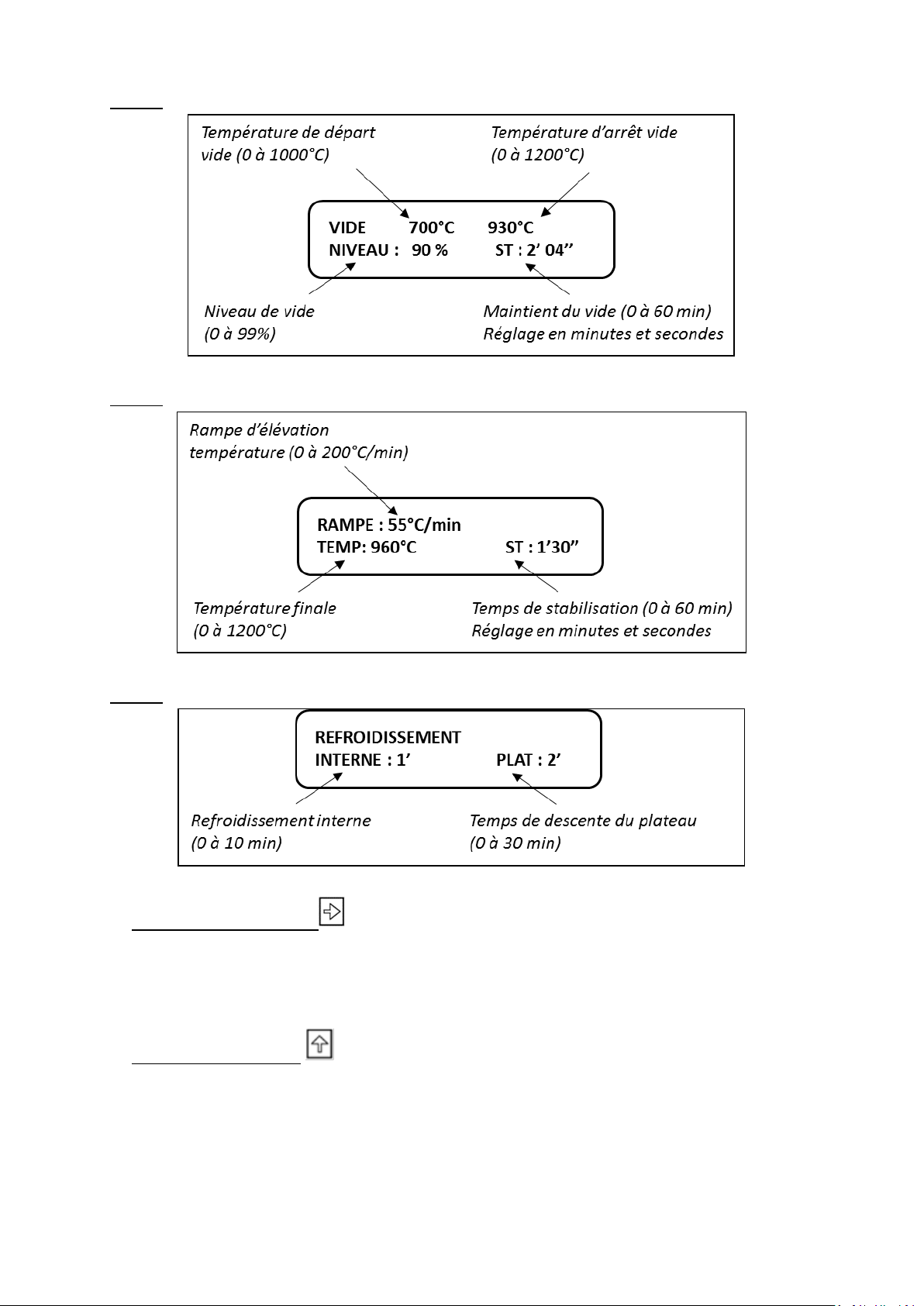 Température de départ vide (0 à 1000°C)

Température d'arrêt vide (0 à 1200°C)

VIDE 700°C 930°C
NIVEAU : 90 % ST : 2' 04''

Niveau de vide (0 à 99%)

Maintient du vide (0 à 60 min)
Réglage en minutes et secondes

Rampe d'élévation température (0 à 200°C/min)

RAMPE : 55°C/min
TEMP: 960°C ST : 1'30''

Température finale (0 à 1200°C)

Temps de stabilisation (0 à 60 min)
Réglage en minutes et secondes

REFROIDISSEMENT
INTERNE : 1' PLAT : 2'

Refroidissement interne (0 à 10 min)

Temps de descente du plateau (0 à 30 min)